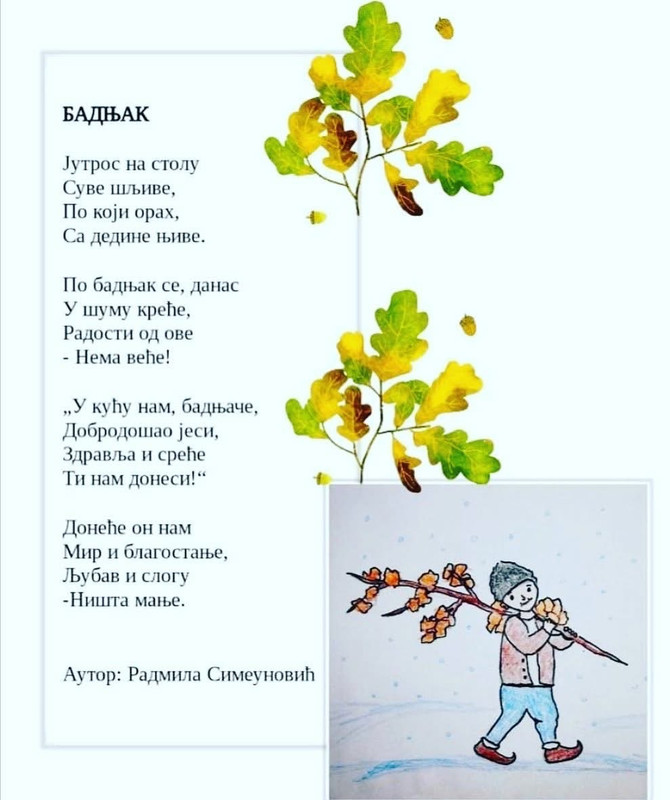 БАДЊАК

Јутрос на столу
Суве шљиве,
По који орах,
Са дедине њиве.

По бадњак се, данас
У шуму креће,
Радости од ове
- Нема веће!

„У кућу нам, бадњаче,
Добродошао јеси,
Здравља и среће
Ти нам донеси!“

Донеће он нам
Мир и благостање,
Љубав и слогу
-Ништа мање.

Аутор: Радмила Симеуновић